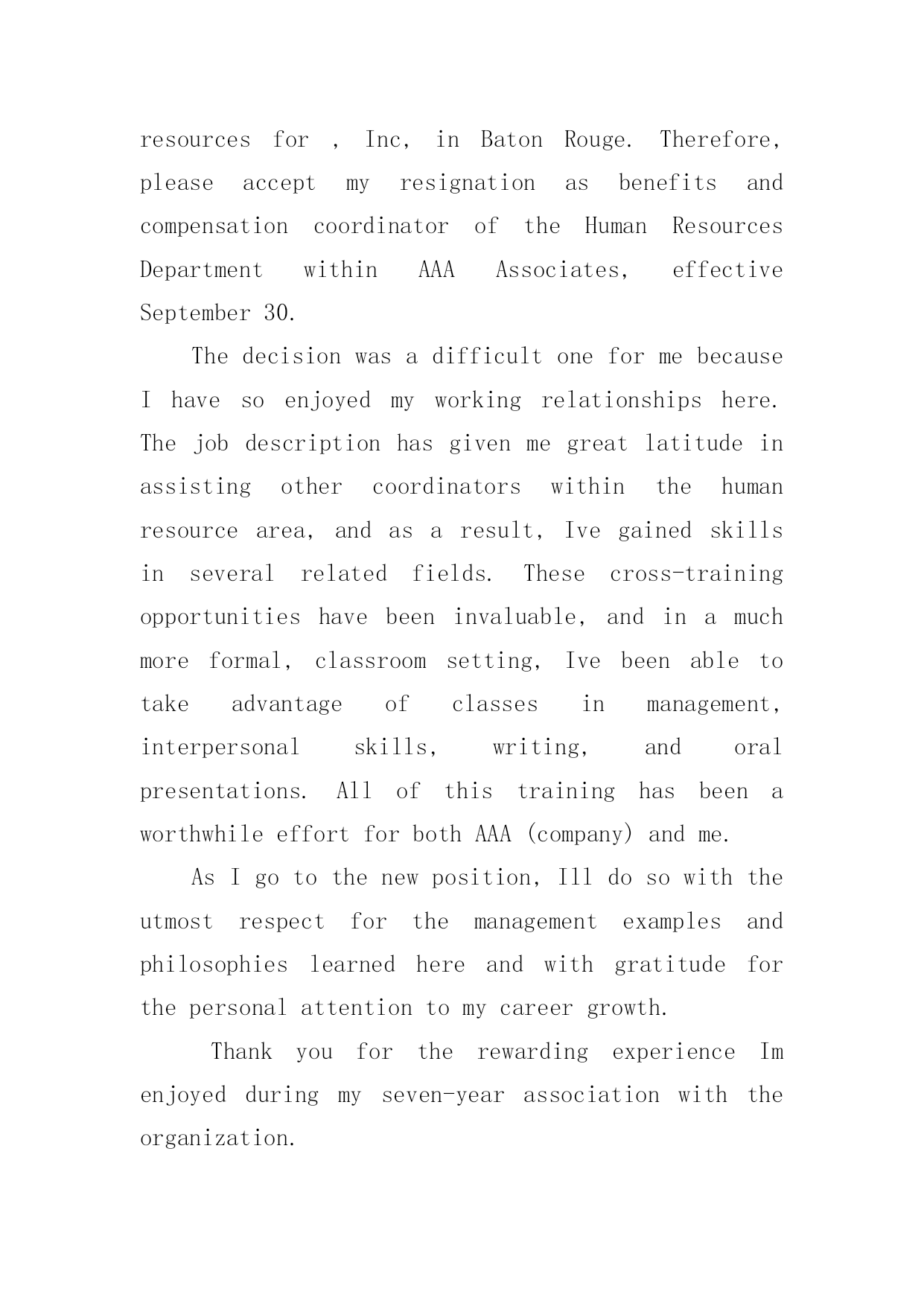 resources for , Inc, in Baton Rouge. Therefore, please accept my resignation as benefits and compensation coordinator of the Human Resources Department within AAA Associates, effective September 30.

The decision was a difficult one for me because I have so enjoyed my working relationships here. The job description has given me great latitude in assisting other coordinators within the human resource area, and as a result, Ive gained skills in several related fields. These cross-training opportunities have been invaluable, and in a much more formal, classroom setting, Ive been able to take advantage of classes in management, interpersonal skills, writing, and oral presentations. All of this training has been a worthwhile effort for both AAA (company) and me.

As I go to the new position, Ill do so with the utmost respect for the management examples and philosophies learned here and with gratitude for the personal attention to my career growth.

Thank you for the rewarding experience Im enjoyed during my seven-year association with the organization.